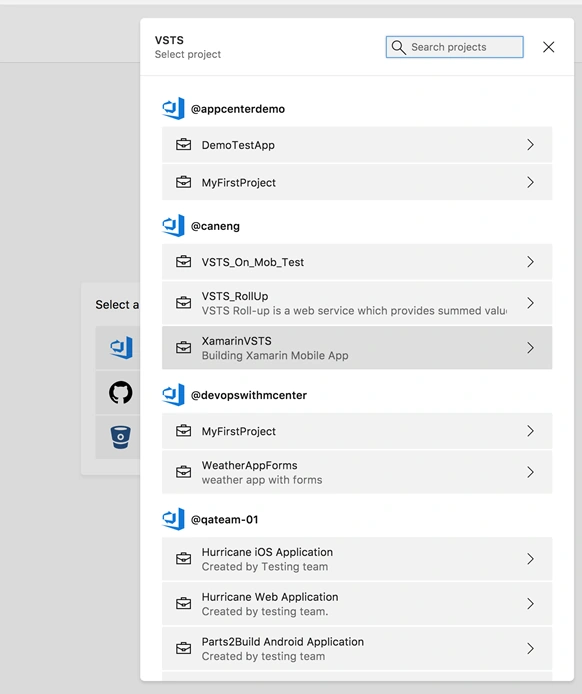 VSTS
Select project

Search projects

@appcenterdemo

DemoTestApp

MyFirstProject

@caneng

VSTS_On_Mob_Test

VSTS_RollUp
VSTS Roll-up is a web service which provides summed valu

XamarinVSTS
Building Xamarin Mobile App

@devopswithmcenter

MyFirstProject

WeatherAppForms
weather app with forms

@qateam-01

Hurricane iOS Application
Created by Testing team

Hurricane Web Application
Created by testing team.

Parts2Build Android Application
Created by testing team

Select a